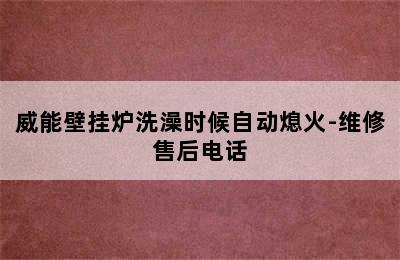 威能壁挂炉洗澡时候自动熄火-维修售后电话